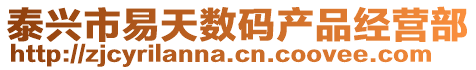 泰兴市易天数码产品经营部
http://zjcyrilanna.cn.coovee.com